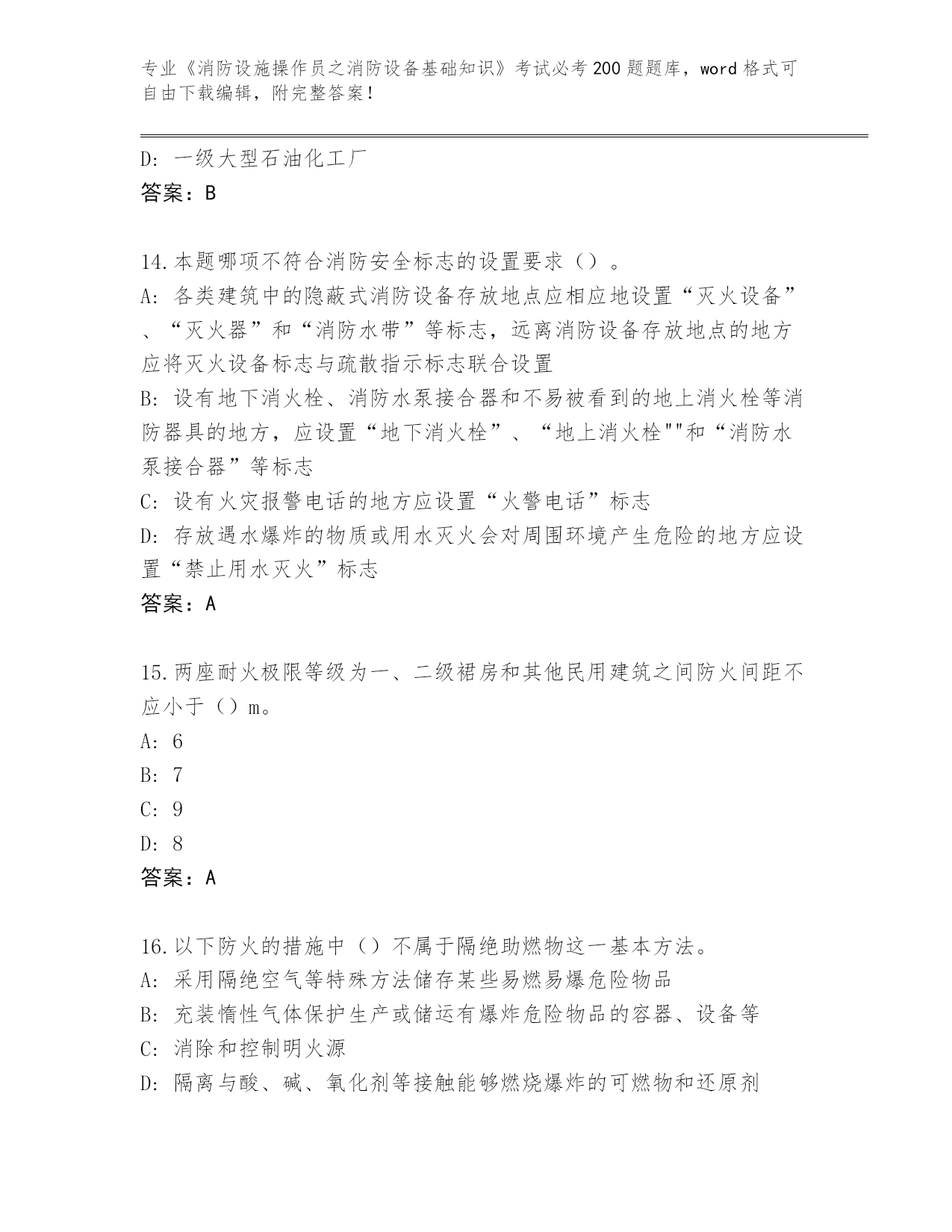 专业《消防设施操作员之消防设备基础知识》考试必考200题题库，word格式可自由下载编辑，附完整答案！

D: 一级大型石油化工厂
答案：B

14.本题哪项不符合消防安全标志的设置要求（）。
A: 各类建筑中的隐蔽式消防设备存放地点应相应地设置“灭火设备”、“灭火器”和“消防水带”等标志，远离消防设备存放地点的地方应将灭火设备标志与疏散指示标志联合设置
B: 设有地下消火栓、消防水泵接合器和不易被看到的地上消火栓等消防器具的地方，应设置“地下消火栓”、“地上消火栓""和“消防水泵接合器”等标志
C: 设有火灾报警电话的地方应设置“火警电话”标志
D: 存放遇水爆炸的物质或用水灭火会对周围环境产生危险的地方应设置“禁止用水灭火”标志
答案：A

15.两座耐火极限等级为一、二级裙房和其他民用建筑之间防火间距不应小于（）m。
A: 6
B: 7
C: 9
D: 8
答案：A

16.以下防火的措施中（）不属于隔绝助燃物这一基本方法。
A: 采用隔绝空气等特殊方法储存某些易燃易爆危险物品
B: 充装惰性气体保护生产或储运有爆炸危险物品的容器、设备等
C: 消除和控制明火源
D: 隔离与酸、碱、氧化剂等接触能够燃烧爆炸的可燃物和还原剂